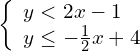 $\begin{cases} y < 2x - 1 \\ y \leq -\frac{1}{2}x + 4 \end{cases}$